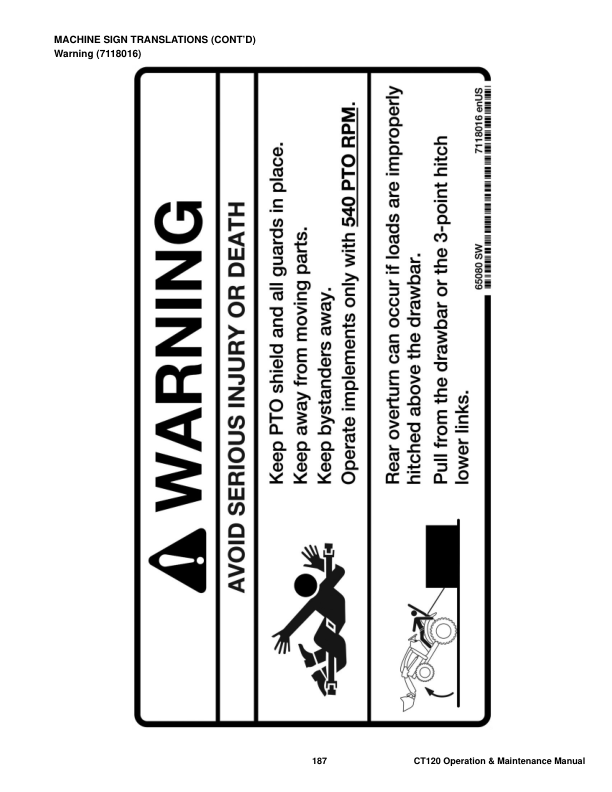 MACHINE SIGN TRANSLATIONS (CONT'D)
Warning (7118016)

WARNING

AVOID SERIOUS INJURY OR DEATH

Keep PTO shield and all guards in place.
Keep away from moving parts.
Keep bystanders away.
Operate implements only with 540 PTO RPM.

Rear overturn can occur if loads are improperly hitched above the drawbar.

Pull from the drawbar or the 3-point hitch lower links.

65080 SW
7118016 enUS

187
CT120 Operation & Maintenance Manual